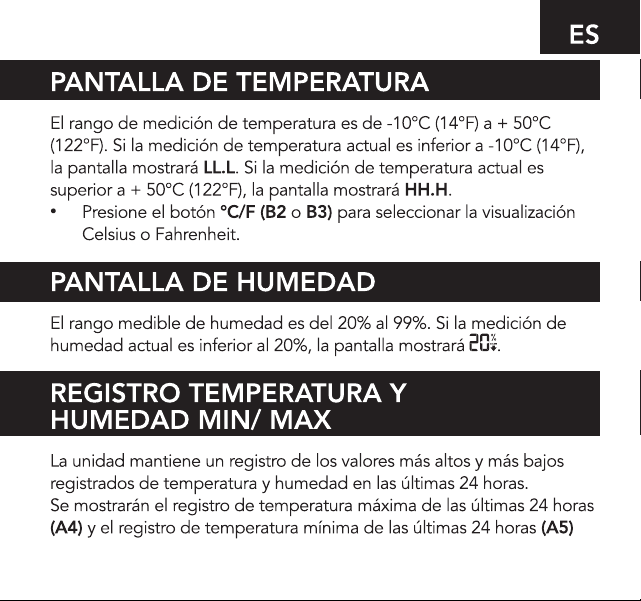 ES

PANTALLA DE TEMPERATURA

El rango de medición de temperatura es de -10°C (14°F) a + 50°C (122°F). Si la medición de temperatura actual es inferior a -10°C (14°F), la pantalla mostrará LL.L. Si la medición de temperatura actual es superior a + 50°C (122°F), la pantalla mostrará HH.H.

• Presione el botón °C/F (B2 o B3) para seleccionar la visualización Celsius o Fahrenheit.

PANTALLA DE HUMEDAD

El rango medible de humedad es del 20% al 99%. Si la medición de humedad actual es inferior al 20%, la pantalla mostrará 20%.

REGISTRO TEMPERATURA Y HUMEDAD MIN/ MAX

La unidad mantiene un registro de los valores más altos y más bajos registrados de temperatura y humedad en las últimas 24 horas.
Se mostrarán el registro de temperatura máxima de las últimas 24 horas (A4) y el registro de temperatura mínima de las últimas 24 horas (A5)